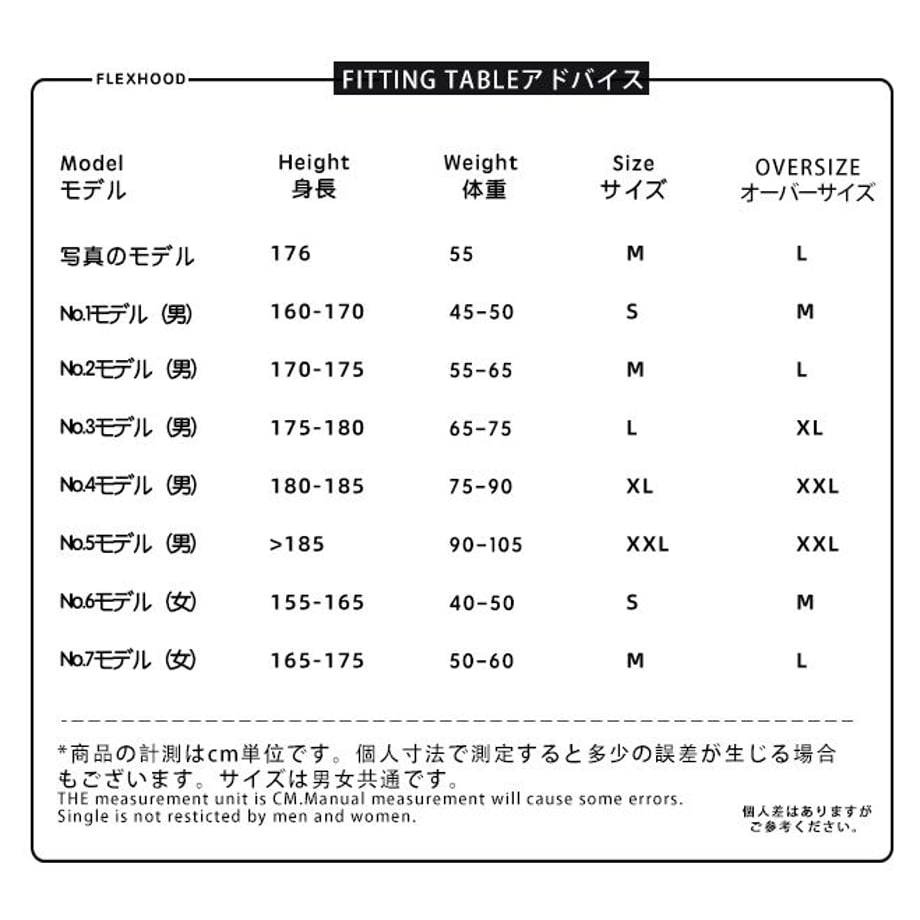 FLEXHOOD

FITTING TABLEアドバイス

| Model モデル | Height 身長 | Weight 体重 | Size サイズ | OVERSIZE オーバーサイズ |
|---|---|---|---|---|
| 写真のモデル | 176 | 55 | M | L |
| No.1モデル（男） | 160-170 | 45-50 | S | M |
| No.2モデル（男） | 170-175 | 55-65 | M | L |
| No.3モデル（男） | 175-180 | 65-75 | L | XL |
| No.4モデル（男） | 180-185 | 75-90 | XL | XXL |
| No.5モデル（男） | >185 | 90-105 | XXL | XXL |
| No.6モデル（女） | 155-165 | 40-50 | S | M |
| No.7モデル（女） | 165-175 | 50-60 | M | L |

*商品の計測はcm単位です。個人寸法で測定すると多少の誤差が生じる場合もございます。サイズは男女共通です。
THE measurement unit is CM.Manual measurement will cause some errors.
Single is not resticted by men and women.

個人差はありますがご参考ください。